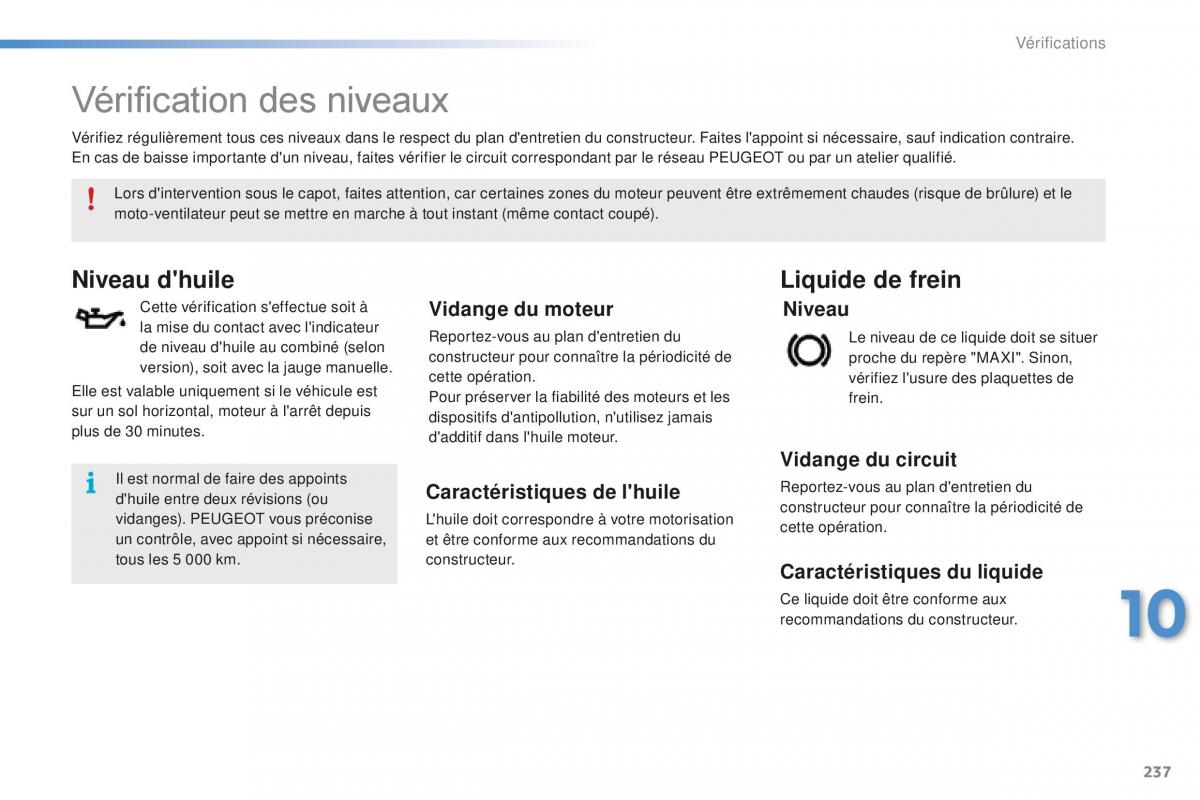 Vérifications

Vérification des niveaux

Vérifiez régulièrement tous ces niveaux dans le respect du plan d'entretien du constructeur. Faites l'appoint si nécessaire, sauf indication contraire. En cas de baisse importante d'un niveau, faites vérifier le circuit correspondant par le réseau PEUGEOT ou par un atelier qualifié.

!

Lors d'intervention sous le capot, faites attention, car certaines zones du moteur peuvent être extrêmement chaudes (risque de brûlure) et le moto-ventilateur peut se mettre en marche à tout instant (même contact coupé).

Niveau d'huile

Cette vérification s'effectue soit à la mise du contact avec l'indicateur de niveau d'huile au combiné (selon version), soit avec la jauge manuelle.

Elle est valable uniquement si le véhicule est sur un sol horizontal, moteur à l'arrêt depuis plus de 30 minutes.

i

Il est normal de faire des appoints d'huile entre deux révisions (ou vidanges). PEUGEOT vous préconise un contrôle, avec appoint si nécessaire, tous les 5 000 km.

Vidange du moteur

Reportez-vous au plan d'entretien du constructeur pour connaître la périodicité de cette opération.
Pour préserver la fiabilité des moteurs et les dispositifs d'antipollution, n'utilisez jamais d'additif dans l'huile moteur.

Caractéristiques de l'huile

L'huile doit correspondre à votre motorisation et être conforme aux recommandations du constructeur.

Liquide de frein

Niveau

Le niveau de ce liquide doit se situer proche du repère "MAXI". Sinon, vérifiez l'usure des plaquettes de frein.

Vidange du circuit

Reportez-vous au plan d'entretien du constructeur pour connaître la périodicité de cette opération.

Caractéristiques du liquide

Ce liquide doit être conforme aux recommandations du constructeur.

10

237